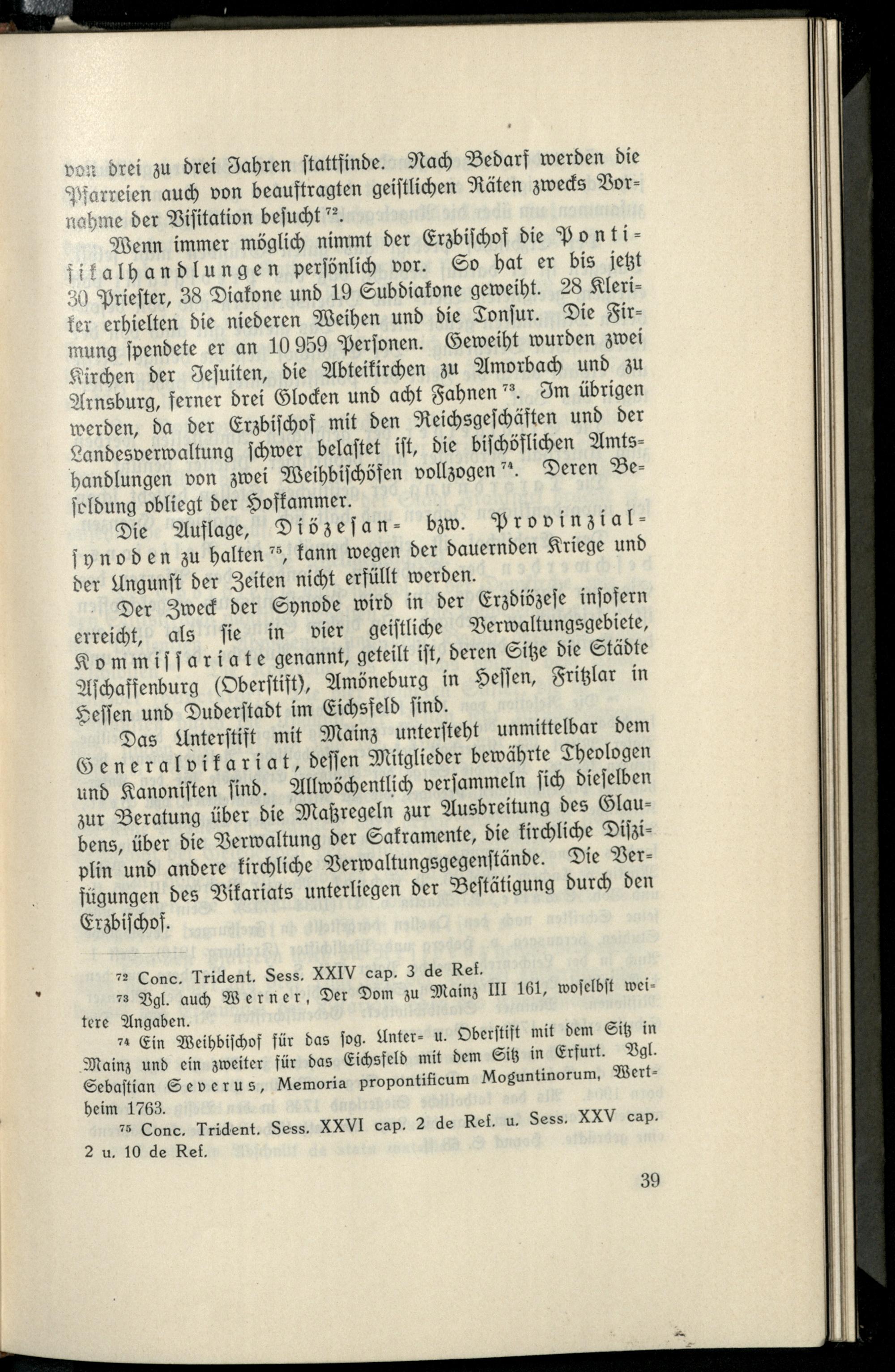 von drei zu drei Jahren stattfinde. Nach Bedarf werden die Pfarreien auch von beauftragten geistlichen Räten zwecks Vornahme der Visitation besucht $^{72}$.

Wenn immer möglich nimmt der Erzbischof die Pontifikalhandlungen persönlich vor. So hat er bis jetzt 30 Priester, 38 Diakone und 19 Subdiakone geweiht. 28 Kleriker erhielten die niederen Weihen und die Tonsur. Die Firmung spendete er an 10 959 Personen. Geweiht wurden zwei Kirchen der Jesuiten, die Abteikirchen zu Amorbach und zu Arnsburg, ferner drei Glocken und acht Fahnen $^{73}$. Im übrigen werden, da der Erzbischof mit den Reichsgeschäften und der Landesverwaltung schwer belastet ist, die bischöflichen Amtshandlungen von zwei Weihbischöfen vollzogen $^{74}$. Deren Besoldung obliegt der Hofkammer.

Die Auflage, Diözesan- bzw. Provinzialsynoden zu halten $^{75}$, kann wegen der dauernden Kriege und der Ungunst der Zeiten nicht erfüllt werden.

Der Zweck der Synode wird in der Erzdiözese insofern erreicht, als sie in vier geistliche Verwaltungsgebiete, Kommissariate genannt, geteilt ist, deren Sitze die Städte Aschaffenburg (Oberstift), Amöneburg in Hessen, Fritzlar in Hessen und Duderstadt im Eichsfeld sind.

Das Unterstift mit Mainz untersteht unmittelbar dem Generalvikariat, dessen Mitglieder bewährte Theologen und Kanonisten sind. Allwöchentlich versammeln sich dieselben zur Beratung über die Maßregeln zur Ausbreitung des Glaubens, über die Verwaltung der Sakramente, die kirchliche Disziplin und andere kirchliche Verwaltungsgegenstände. Die Verfügungen des Vikariats unterliegen der Bestätigung durch den Erzbischof.

$^{72}$ Conc. Trident. Sess. XXIV cap. 3 de Ref.

$^{73}$ Vgl. auch Werner, Der Dom zu Mainz III 161, woselbst weitere Angaben.

$^{74}$ Ein Weihbischof für das sog. Unter- u. Oberstift mit dem Sitz in Mainz und ein zweiter für das Eichsfeld mit dem Sitz in Erfurt. Vgl. Sebastian Severus, Memoria propontificum Moguntinorum, Wertheim 1763.

$^{75}$ Conc. Trident. Sess. XXVI cap. 2 de Ref. u. Sess. XXV cap. 2 u. 10 de Ref.

39